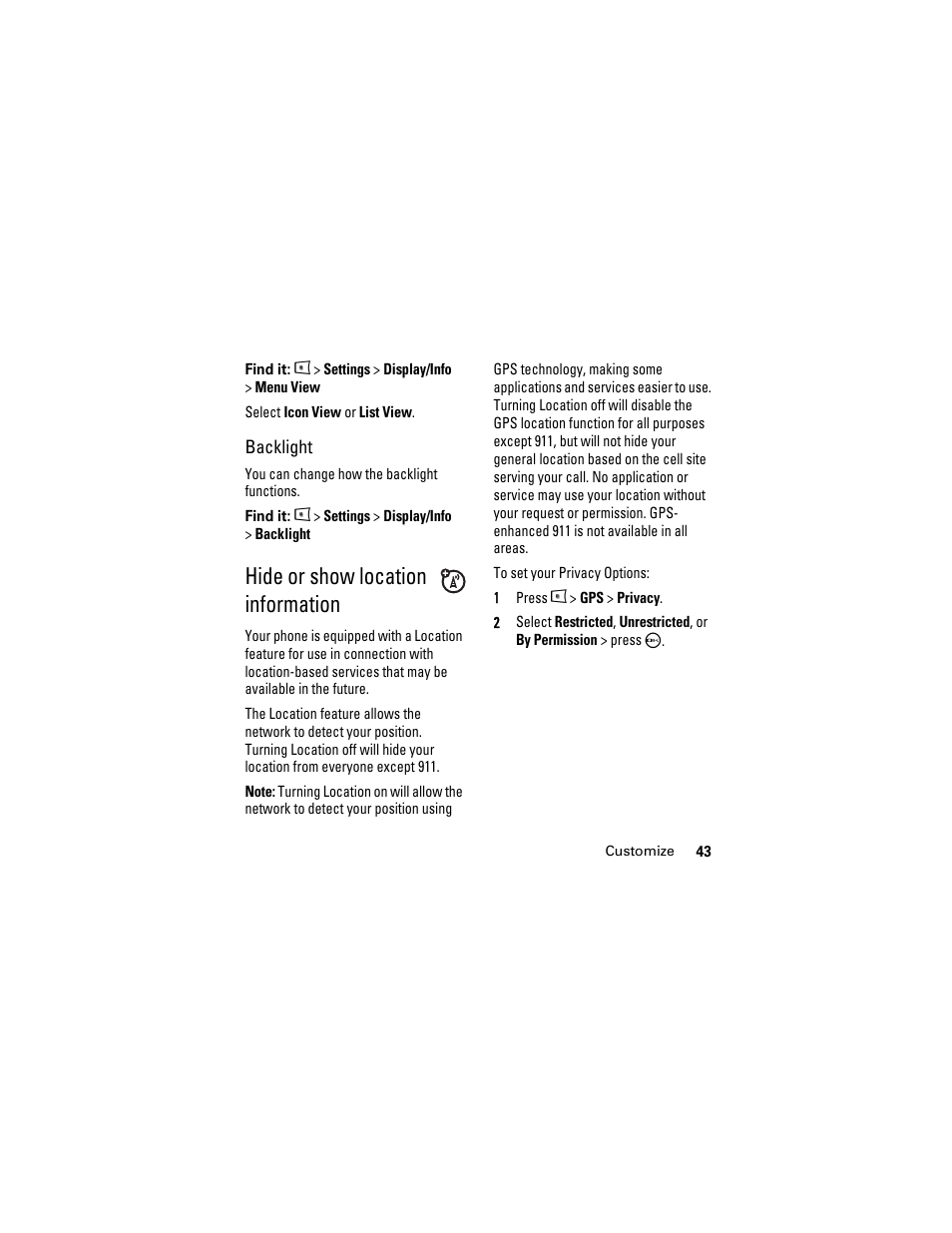 Find it: > Settings > Display/Info > Menu View

Select Icon View or List View.

Backlight

You can change how the backlight functions.

Find it: > Settings > Display/Info > Backlight

Hide or show location information

Your phone is equipped with a Location feature for use in connection with location-based services that may be available in the future.

The Location feature allows the network to detect your position. Turning Location off will hide your location from everyone except 911.

Note: Turning Location on will allow the network to detect your position using GPS technology, making some applications and services easier to use. Turning Location off will disable the GPS location function for all purposes except 911, but will not hide your general location based on the cell site serving your call. No application or service may use your location without your request or permission. GPS-enhanced 911 is not available in all areas.

To set your Privacy Options:

1 Press > GPS > Privacy.

2 Select Restricted, Unrestricted, or By Permission > press .

Customize 43